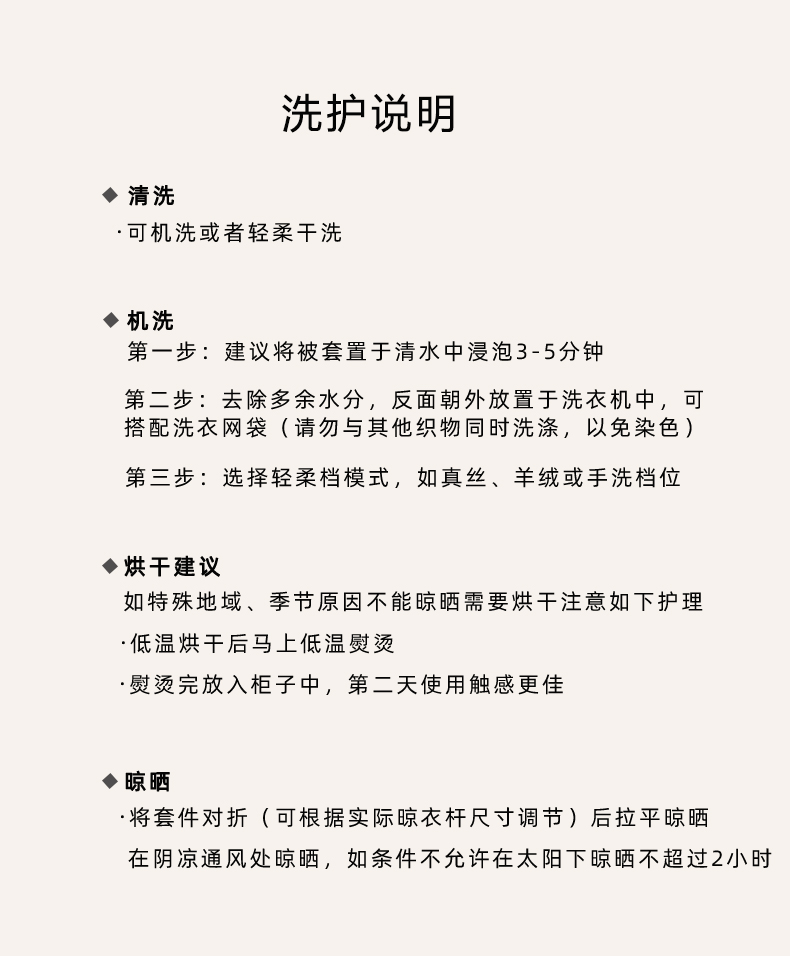 洗护说明

◆ 清洗

·可机洗或者轻柔干洗

◆ 机洗

第一步：建议将被套置于清水中浸泡3-5分钟

第二步：去除多余水分，反面朝外放置于洗衣机中，可搭配洗衣网袋（请勿与其他织物同时洗涤，以免染色）

第三步：选择轻柔档模式，如真丝、羊绒或手洗档位

◆ 烘干建议

如特殊地域、季节原因不能晾晒需要烘干注意如下护理

·低温烘干后马上低温熨烫

·熨烫完放入柜子中，第二天使用触感更佳

◆ 晾晒

·将套件对折（可根据实际晾衣杆尺寸调节）后拉平晾晒

在阴凉通风处晾晒，如条件不允许在太阳下晾晒不超过2小时